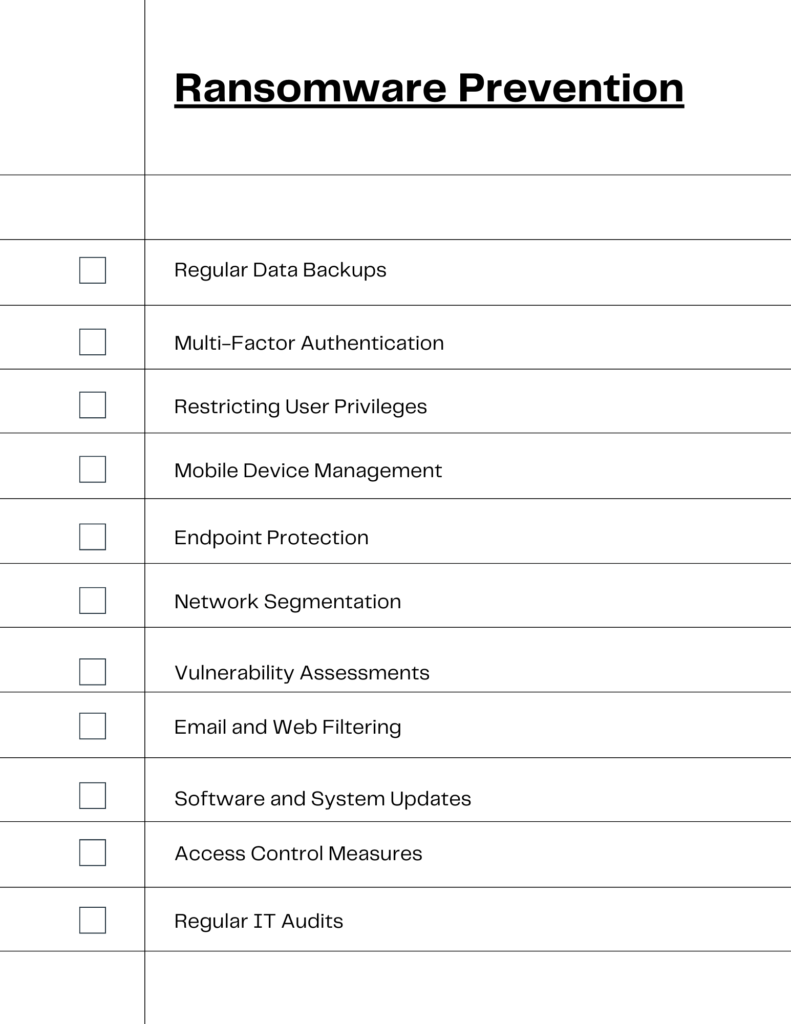 Ransomware Prevention

Regular Data Backups

Multi-Factor Authentication

Restricting User Privileges

Mobile Device Management

Endpoint Protection

Network Segmentation

Vulnerability Assessments

Email and Web Filtering

Software and System Updates

Access Control Measures

Regular IT Audits